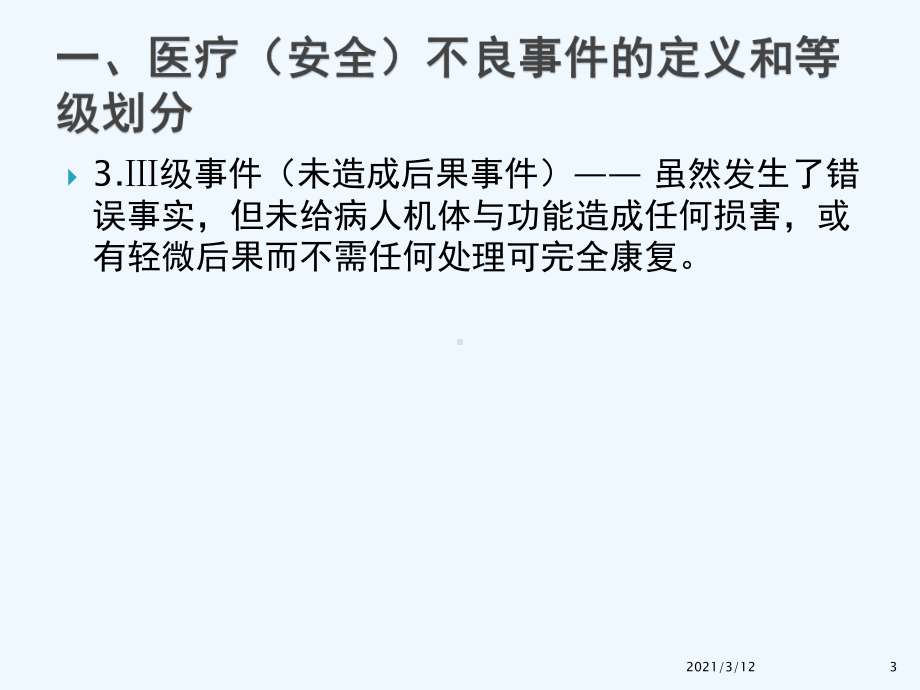 一、医疗（安全）不良事件的定义和等级划分

3.Ⅲ级事件（未造成后果事件）—— 虽然发生了错误事实，但未给病人机体与功能造成任何损害，或有轻微后果而不需任何处理可完全康复。

2021/3/12

3